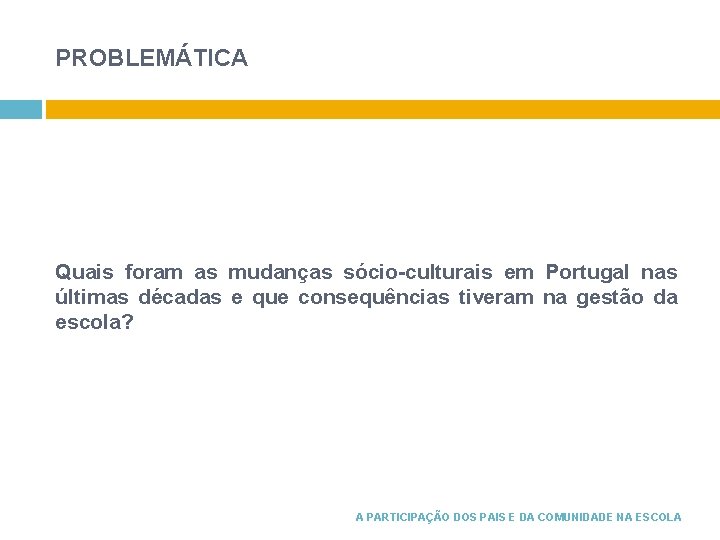 PROBLEMÁTICA

Quais foram as mudanças sócio-culturais em Portugal nas últimas décadas e que consequências tiveram na gestão da escola?

A PARTICIPAÇÃO DOS PAIS E DA COMUNIDADE NA ESCOLA